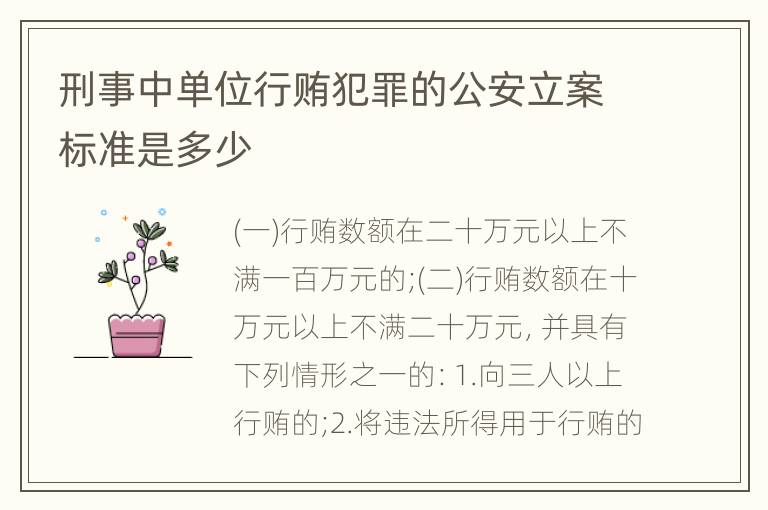 刑事中单位行贿犯罪的公安立案标准是多少

(一)行贿数额在二十万元以上不满一百万元的;(二)行贿数额在十万元以上不满二十万元, 并具有下列情形之一的: 1.向三人以上行贿的;2.将违法所得用于行贿的